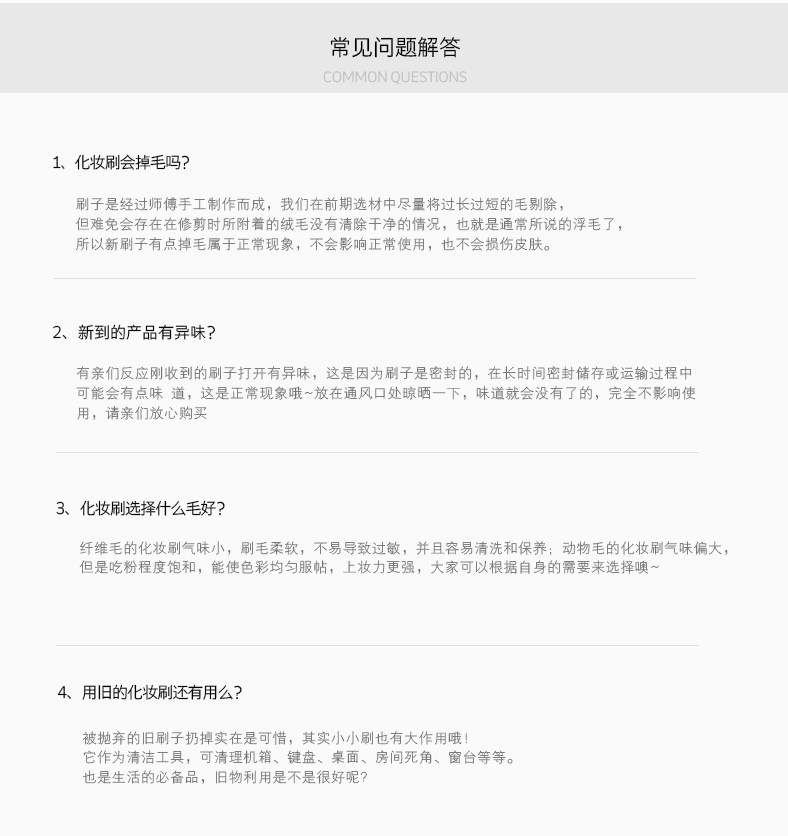 常见问题解答
COMMON QUESTIONS

1、化妆刷会掉毛吗?

刷子是经过师傅手工制作而成，我们在前期选材中尽量将过长过短的毛剔除，但难免会存在在修剪时所附着的绒毛没有清除干净的情况，也就是通常所说的浮毛了，所以新刷子有点掉毛属于正常现象，不会影响正常使用，也不会损伤皮肤。

2、新到的产品有异味?

有亲们反应刚收到的刷子打开有异味，这是因为刷子是密封的，在长时间密封储存或运输过程中可能会有点味 道，这是正常现象哦~放在通风口处晾晒一下，味道就会没有了的，完全不影响使用，请亲们放心购买

3、化妆刷选择什么毛好?

纤维毛的化妆刷气味小，刷毛柔软，不易导致过敏，并且容易清洗和保养；动物毛的化妆刷气味偏大，但是吃粉程度饱和，能使色彩均匀服帖，上妆力更强，大家可以根据自身的需要来选择噢~

4、用旧的化妆刷还有用么?

被抛弃的旧刷子扔掉实在是可惜，其实小小刷也有大作用哦!
它作为清洁工具，可清理机箱、键盘、桌面、房间死角、窗台等等。
也是生活的必备品，旧物利用是不是很好呢?